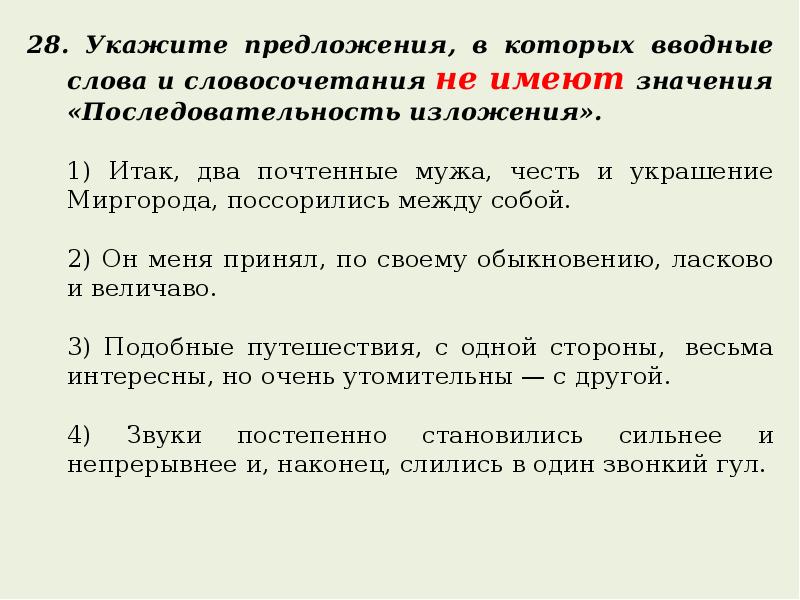 28. Укажите предложения, в которых вводные слова и словосочетания не имеют значения «Последовательность изложения».

1) Итак, два почтенные мужа, честь и украшение Миргорода, поссорились между собой.

2) Он меня принял, по своему обыкновению, ласково и величаво.

3) Подобные путешествия, с одной стороны, весьма интересны, но очень утомительны — с другой.

4) Звуки постепенно становились сильнее и непрерывнее и, наконец, слились в один звонкий гул.